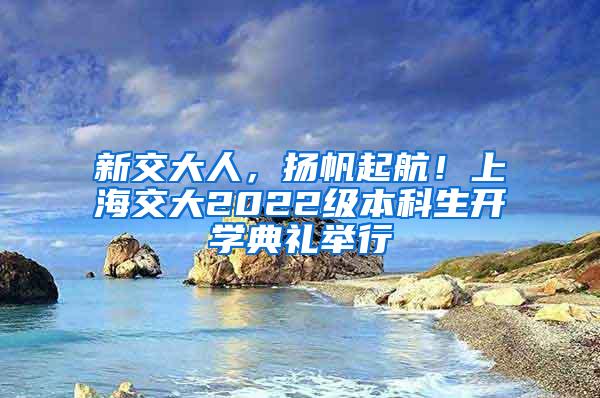 新交大人，扬帆起航！上海交大2022级本科生开学典礼举行